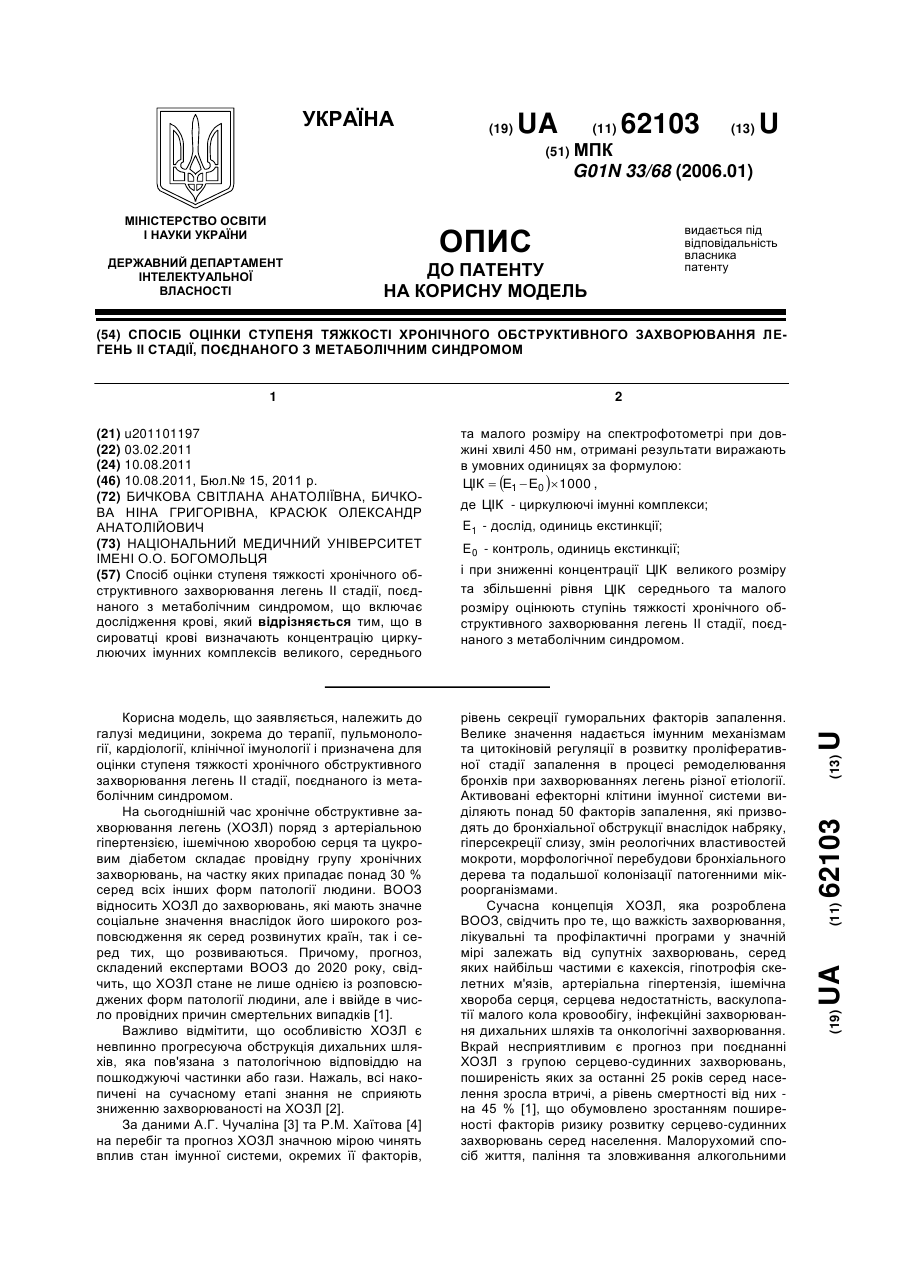 УКРАЇНА

(19) UA (11) 62103 (13) U

(51) МПК
G01N 33/68 (2006.01)

МІНІСТЕРСТВО ОСВІТИ І НАУКИ УКРАЇНИ

ДЕРЖАВНИЙ ДЕПАРТАМЕНТ ІНТЕЛЕКТУАЛЬНОЇ ВЛАСНОСТІ

ОПИС
ДО ПАТЕНТУ
НА КОРИСНУ МОДЕЛЬ

видається під відповідальність власника патенту

(54) СПОСІБ ОЦІНКИ СТУПЕНЯ ТЯЖКОСТІ ХРОНІЧНОГО ОБСТРУКТИВНОГО ЗАХВОРЮВАННЯ ЛЕГЕНЬ II СТАДІЇ, ПОЄДНАНОГО З МЕТАБОЛІЧНИМ СИНДРОМОМ

1

(21) u201101197
(22) 03.02.2011
(24) 10.08.2011
(46) 10.08.2011, Бюл.№ 15, 2011 р.
(72) БИЧКОВА СВІТЛАНА АНАТОЛІЇВНА, БИЧКОВА НІНА ГРИГОРІВНА, КРАСЮК ОЛЕКСАНДР АНАТОЛІЙОВИЧ
(73) НАЦІОНАЛЬНИЙ МЕДИЧНИЙ УНІВЕРСИТЕТ ІМЕНІ О.О. БОГОМОЛЬЦЯ
(57) Спосіб оцінки ступеня тяжкості хронічного обструктивного захворювання легень II стадії, поєднаного з метаболічним синдромом, що включає дослідження крові, який відрізняється тим, що в сироватці крові визначають концентрацію циркулюючих імунних комплексів великого, середнього

2

та малого розміру на спектрофотометрі при довжині хвилі 450 нм, отримані результати виражають в умовних одиницях за формулою:
$ЦІК = (E_1 - E_0) \times 1000$,
де ЦІК - циркулюючі імунні комплекси;
$E_1$ - дослід, одиниць екстинкції;
$E_0$ - контроль, одиниць екстинкції;
і при зниженні концентрації ЦІК великого розміру та збільшенні рівня ЦІК середнього та малого розміру оцінюють ступінь тяжкості хронічного обструктивного захворювання легень II стадії, поєднаного з метаболічним синдромом.

Корисна модель, що заявляється, належить до галузі медицини, зокрема до терапії, пульмонології, кардіології, клінічної імунології і призначена для оцінки ступеня тяжкості хронічного обструктивного захворювання легень II стадії, поєднаного із метаболічним синдромом.

На сьогоднішній час хронічне обструктивне захворювання легень (ХОЗЛ) поряд з артеріальною гіпертензією, ішемічною хворобою серця та цукровим діабетом складає провідну групу хронічних захворювань, на частку яких припадає понад 30 % серед всіх інших форм патології людини. ВООЗ відносить ХОЗЛ до захворювань, які мають значне соціальне значення внаслідок його широкого розповсюдження як серед розвинутих країн, так і серед тих, що розвиваються. Причому, прогноз, складений експертами ВООЗ до 2020 року, свідчить, що ХОЗЛ стане не лише однією із розповсюджених форм патології людини, але і ввійде в число провідних причин смертельних випадків [1].

Важливо відмітити, що особливістю ХОЗЛ є невпинно прогресуюча обструкція дихальних шляхів, яка пов'язана з патологічною відповіддю на пошкоджуючі частинки або гази. Нажаль, всі накопичені на сучасному етапі знання не сприяють зниженню захворюваності на ХОЗЛ [2].

За даними А.Г. Чучаліна [3] та Р.М. Хаїтова [4] на перебіг та прогноз ХОЗЛ значною мірою чинять вплив стан імунної системи, окремих її факторів, рівень секреції гуморальних факторів запалення. Велике значення надається імунним механізмам та цитокіновій регуляції в розвитку проліферативної стадії запалення в процесі ремоделювання бронхів при захворюваннях легень різної етіології. Активовані ефекторні клітини імунної системи виділяють понад 50 факторів запалення, які призводять до бронхіальної обструкції внаслідок набряку, гіперсекреції слизу, змін реологічних властивостей мокроти, морфологічної перебудови бронхіального дерева та подальшої колонізації патогенними мікроорганізмами.

Сучасна концепція ХОЗЛ, яка розроблена ВООЗ, свідчить про те, що важкість захворювання, лікувальні та профілактичні програми у значній мірі залежать від супутніх захворювань, серед яких найбільш частими є кахексія, гіпотрофія скелетних м'язів, артеріальна гіпертензія, ішемічна хвороба серця, серцева недостатність, васкулопатії малого кола кровообігу, інфекційні захворювання дихальних шляхів та онкологічні захворювання. Вкрай несприятливим є прогноз при поєднанні ХОЗЛ з групою серцево-судинних захворювань, поширеність яких за останні 25 років серед населення зросла втричі, а рівень смертності від них - на 45 % [1], що обумовлено зростанням поширеності факторів ризику розвитку серцево-судинних захворювань серед населення. Малорухомий спосіб життя, паління та зловживання алкогольними

(19) UA (11) 62103 (13) U